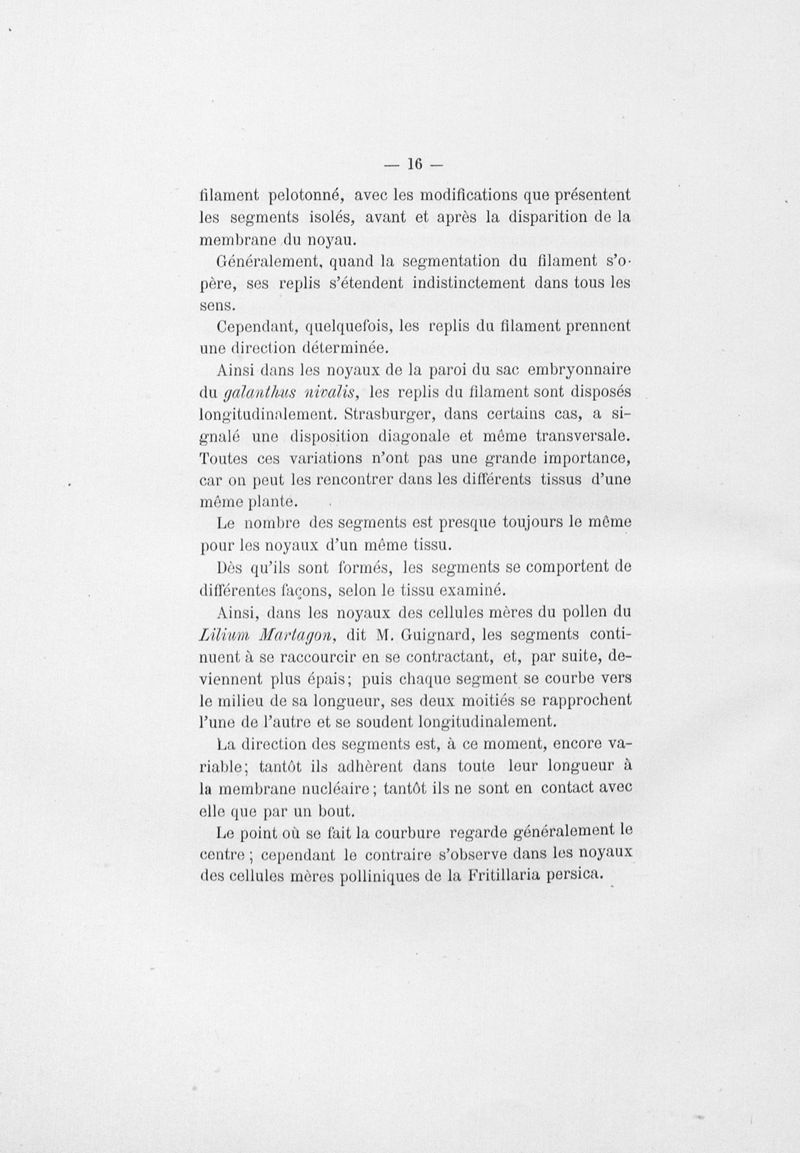 — 16 —

filament pelotonné, avec les modifications que présentent les segments isolés, avant et après la disparition de la membrane du noyau.

Généralement, quand la segmentation du filament s'opère, ses replis s'étendent indistinctement dans tous les sens.

Cependant, quelquefois, les replis du filament prennent une direction déterminée.

Ainsi dans les noyaux de la paroi du sac embryonnaire du galanthus nivalis, les replis du filament sont disposés longitudinalement. Strasburger, dans certains cas, a signalé une disposition diagonale et même transversale. Toutes ces variations n'ont pas une grande importance, car on peut les rencontrer dans les différents tissus d'une même plante.

Le nombre des segments est presque toujours le même pour les noyaux d'un même tissu.

Dès qu'ils sont formés, les segments se comportent de différentes façons, selon le tissu examiné.

Ainsi, dans les noyaux des cellules mères du pollen du Lilium Martagon, dit M. Guignard, les segments continuent à se raccourcir en se contractant, et, par suite, deviennent plus épais; puis chaque segment se courbe vers le milieu de sa longueur, ses deux moitiés se rapprochent l'une de l'autre et se soudent longitudinalement.

La direction des segments est, à ce moment, encore variable; tantôt ils adhèrent dans toute leur longueur à la membrane nucléaire; tantôt ils ne sont en contact avec elle que par un bout.

Le point où se fait la courbure regarde généralement le centre; cependant le contraire s'observe dans les noyaux des cellules mères polliniques de la Fritillaria persica.